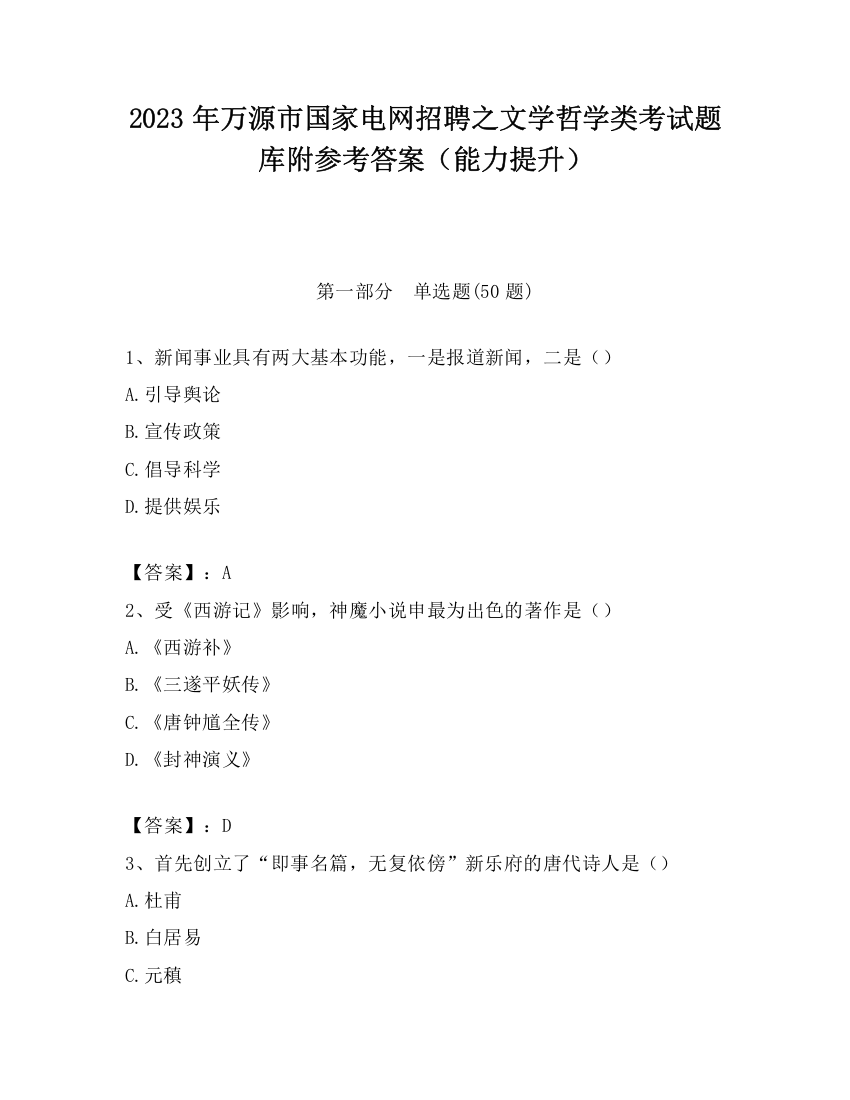 2023 年万源市国家电网招聘之文学哲学类考试题库附参考答案（能力提升）

第一部分　单选题(50 题)

1、新闻事业具有两大基本功能，一是报道新闻，二是（）
A.引导舆论
B.宣传政策
C.倡导科学
D.提供娱乐

【答案】：A
2、受《西游记》影响，神魔小说申最为出色的著作是（）
A.《西游补》
B.《三遂平妖传》
C.《唐钟馗全传》
D.《封神演义》

【答案】：D
3、首先创立了“即事名篇，无复依傍”新乐府的唐代诗人是（）
A.杜甫
B.白居易
C.元稹